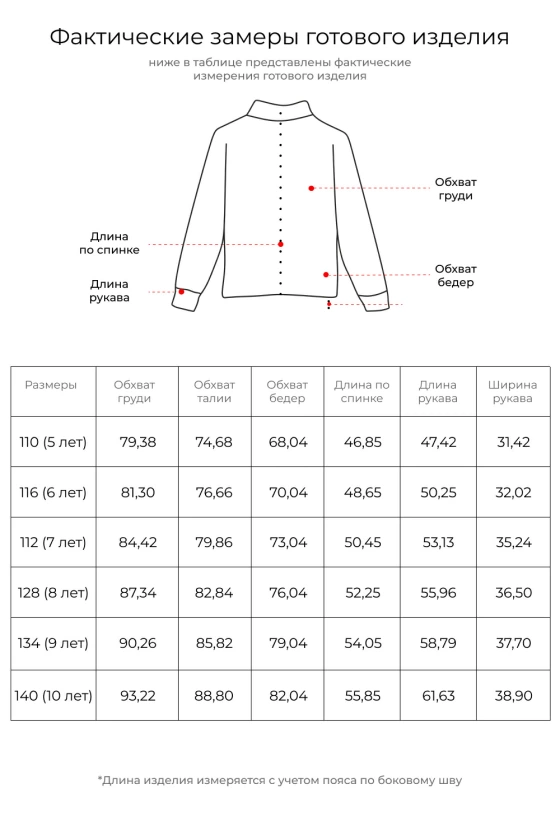 Фактические замеры готового изделия

ниже в таблице представлены фактические измерения готового изделия

Обхват груди

Длина по спинке

Обхват бедер

Длина рукава

| Размеры | Обхват груди | Обхват талии | Обхват бедер | Длина по спинке | Длина рукава | Ширина рукава |
|---|---|---|---|---|---|---|
| 110 (5 лет) | 79,38 | 74,68 | 68,04 | 46,85 | 47,42 | 31,42 |
| 116 (6 лет) | 81,30 | 76,66 | 70,04 | 48,65 | 50,25 | 32,02 |
| 112 (7 лет) | 84,42 | 79,86 | 73,04 | 50,45 | 53,13 | 35,24 |
| 128 (8 лет) | 87,34 | 82,84 | 76,04 | 52,25 | 55,96 | 36,50 |
| 134 (9 лет) | 90,26 | 85,82 | 79,04 | 54,05 | 58,79 | 37,70 |
| 140 (10 лет) | 93,22 | 88,80 | 82,04 | 55,85 | 61,63 | 38,90 |

*Длина изделия измеряется с учетом пояса по боковому шву